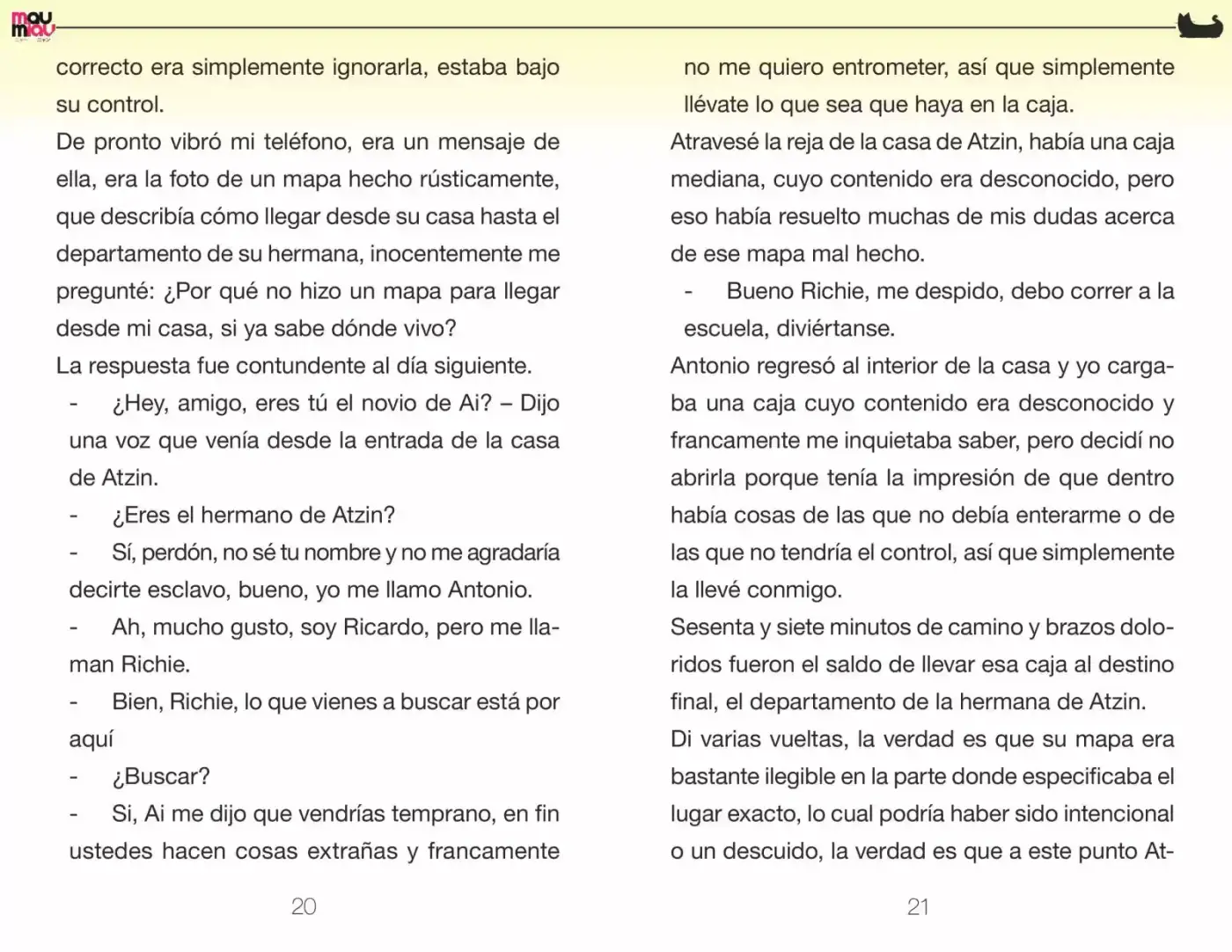 mau miau

correcto era simplemente ignorarla, estaba bajo su control.

De pronto vibró mi teléfono, era un mensaje de ella, era la foto de un mapa hecho rústicamente, que describía cómo llegar desde su casa hasta el departamento de su hermana, inocentemente me pregunté: ¿Por qué no hizo un mapa para llegar desde mi casa, si ya sabe dónde vivo?

La respuesta fue contundente al día siguiente.

- ¿Hey, amigo, eres tú el novio de Ai? – Dijo una voz que venía desde la entrada de la casa de Atzin.

- ¿Eres el hermano de Atzin?

- Sí, perdón, no sé tu nombre y no me agradaría decirte esclavo, bueno, yo me llamo Antonio.

- Ah, mucho gusto, soy Ricardo, pero me llaman Richie.

- Bien, Richie, lo que vienes a buscar está por aquí

- ¿Buscar?

- Si, Ai me dijo que vendrías temprano, en fin ustedes hacen cosas extrañas y francamente

20

no me quiero entrometer, así que simplemente llévate lo que sea que haya en la caja.

Atravesé la reja de la casa de Atzin, había una caja mediana, cuyo contenido era desconocido, pero eso había resuelto muchas de mis dudas acerca de ese mapa mal hecho.

- Bueno Richie, me despido, debo correr a la escuela, diviértanse.

Antonio regresó al interior de la casa y yo cargaba una caja cuyo contenido era desconocido y francamente me inquietaba saber, pero decidí no abrirla porque tenía la impresión de que dentro había cosas de las que no debía enterarme o de las que no tendría el control, así que simplemente la llevé conmigo.

Sesenta y siete minutos de camino y brazos doloridos fueron el saldo de llevar esa caja al destino final, el departamento de la hermana de Atzin.

Di varias vueltas, la verdad es que su mapa era bastante ilegible en la parte donde especificaba el lugar exacto, lo cual podría haber sido intencional o un descuido, la verdad es que a este punto At-

21